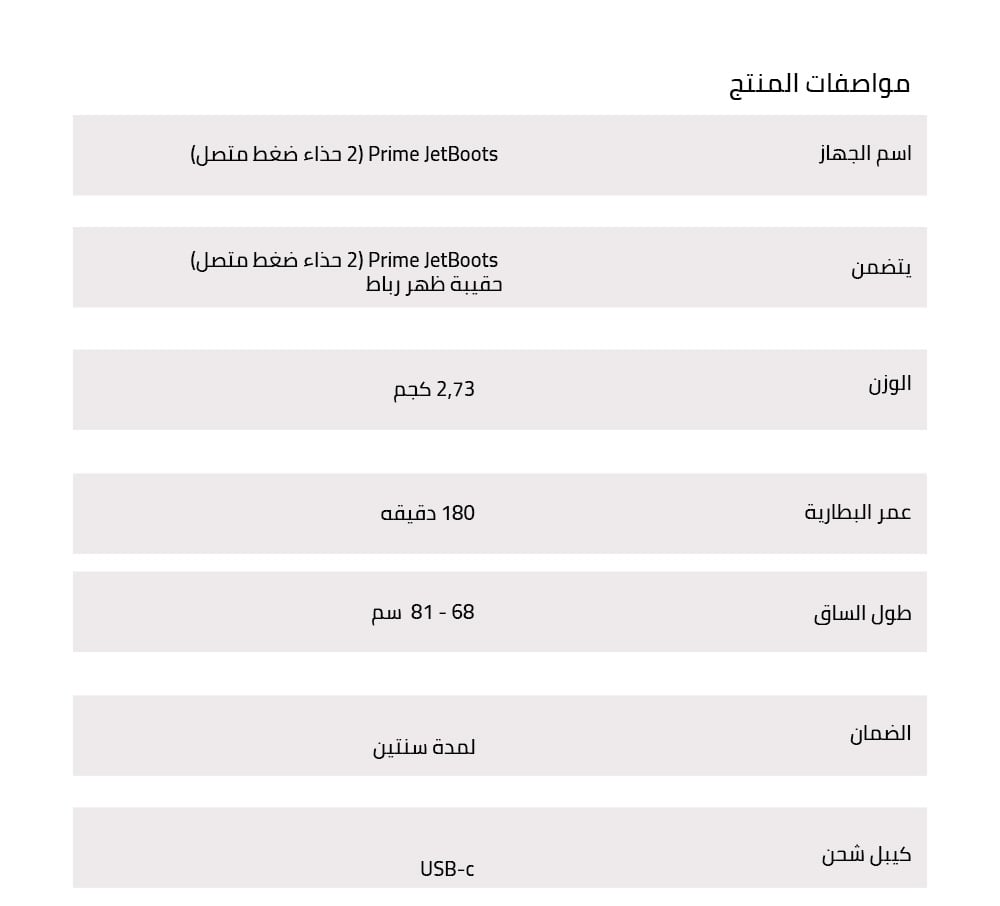 مواصفات المنتج

اسم الجهاز
Prime JetBoots (2 حذاء ضغط متصل)

يتضمن
Prime JetBoots (2 حذاء ضغط متصل)
حقيبة ظهر رباط

الوزن
2,73 كجم

عمر البطارية
180 دقيقه

طول الساق
68 - 81 سم

الضمان
لمدة سنتين

كيبل شحن
USB-c